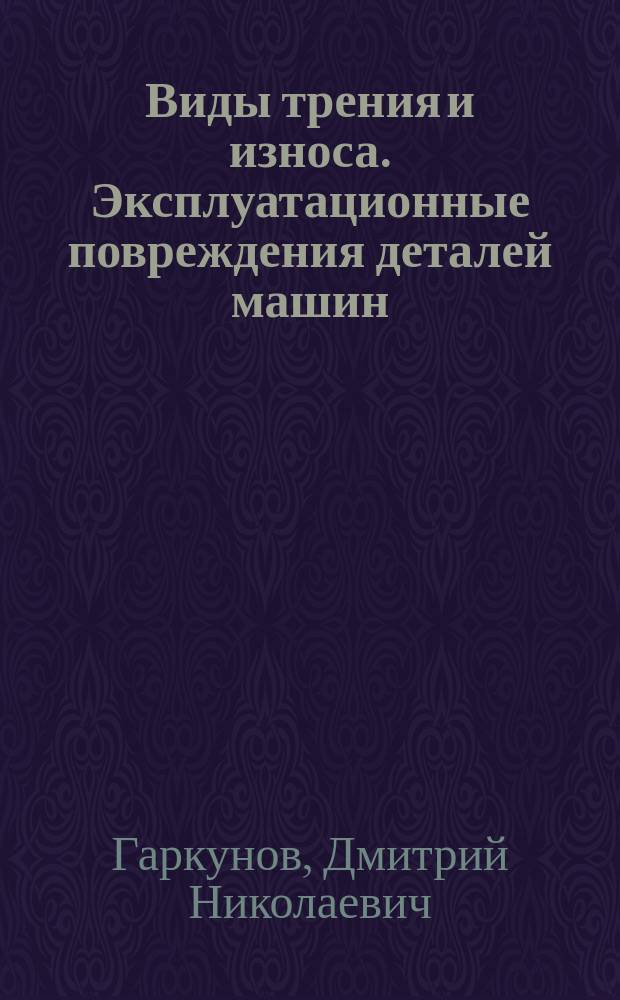 Виды трения и износа. Эксплуатационные повреждения деталей машин

Гаркунов, Дмитрий Николаевич